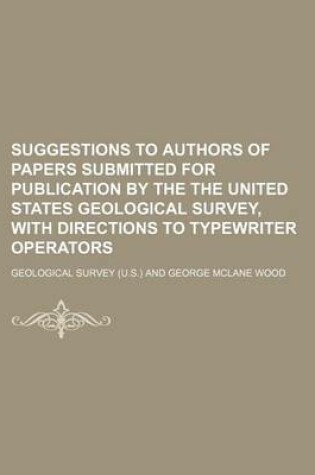 SUGGESTIONS TO AUTHORS OF PAPERS SUBMITTED FOR PUBLICATION BY THE THE UNITED STATES GEOLOGICAL SURVEY, WITH DIRECTIONS TO TYPEWRITER OPERATORS

GEOLOGICAL SURVEY (U.S.) AND GEORGE MCLANE WOOD